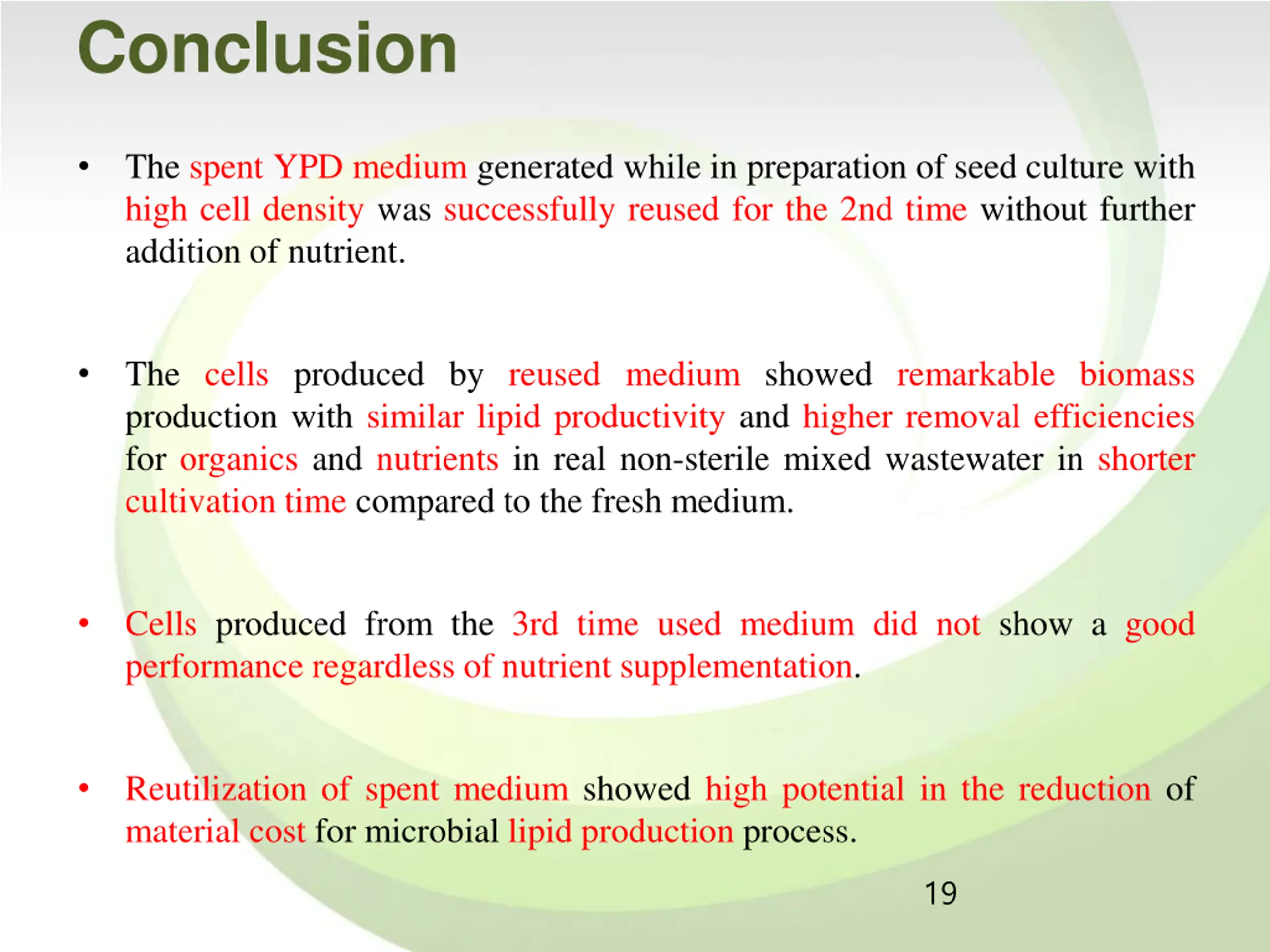 Conclusion

• The spent YPD medium generated while in preparation of seed culture with high cell density was successfully reused for the 2nd time without further addition of nutrient.

• The cells produced by reused medium showed remarkable biomass production with similar lipid productivity and higher removal efficiencies for organics and nutrients in real non-sterile mixed wastewater in shorter cultivation time compared to the fresh medium.

• Cells produced from the 3rd time used medium did not show a good performance regardless of nutrient supplementation.

• Reutilization of spent medium showed high potential in the reduction of material cost for microbial lipid production process.

19